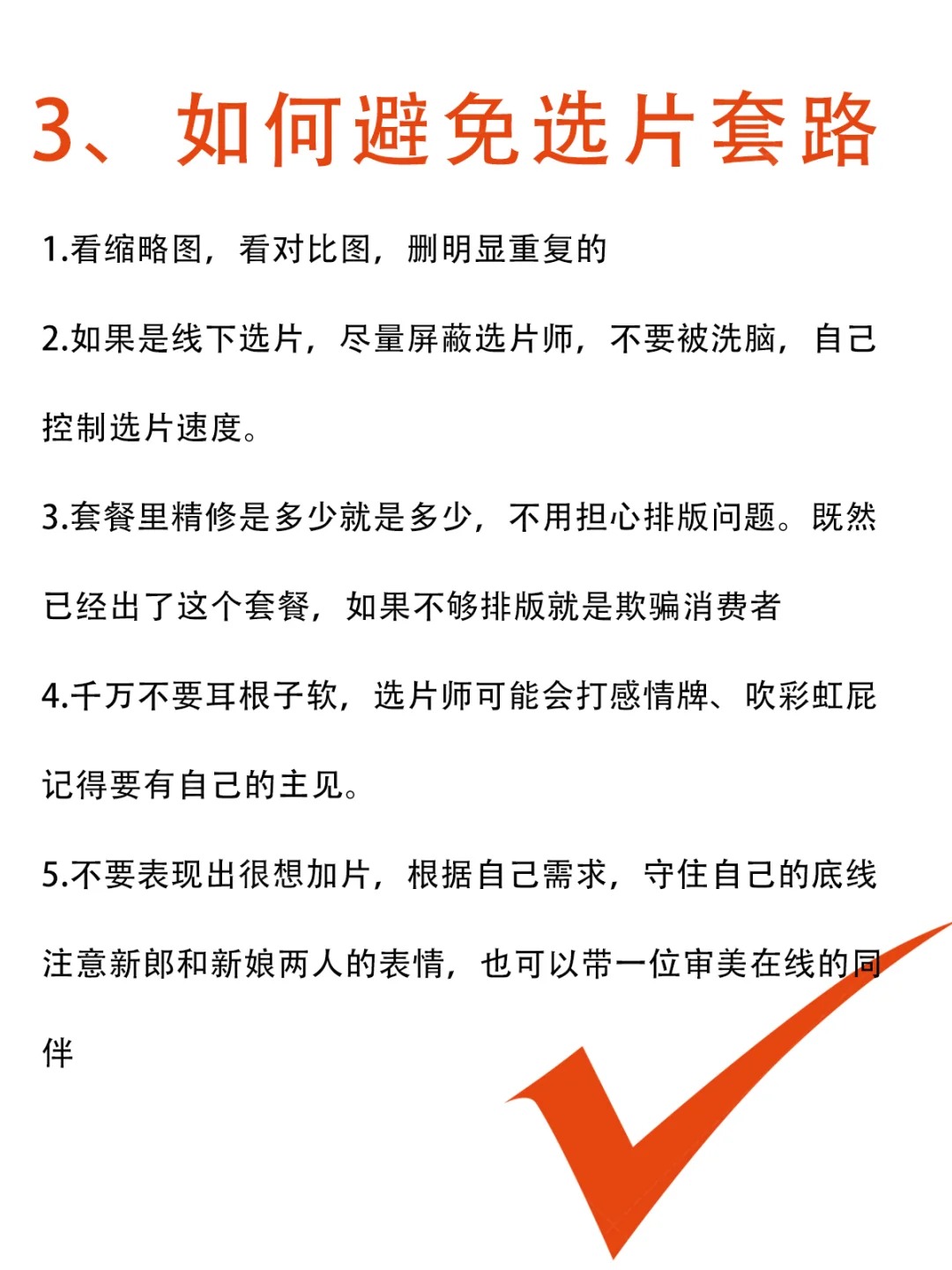 3、如何避免选片套路

1.看缩略图，看对比图，删明显重复的

2.如果是线下选片，尽量屏蔽选片师，不要被洗脑，自己控制选片速度。

3.套餐里精修是多少就是多少，不用担心排版问题。既然已经出了这个套餐，如果不够排版就是欺骗消费者

4.千万不要耳根子软，选片师可能会打感情牌、吹彩虹屁记得要有自己的主见。

5.不要表现出很想加片，根据自己需求，守住自己的底线注意新郎和新娘两人的表情，也可以带一位审美在线的同伴